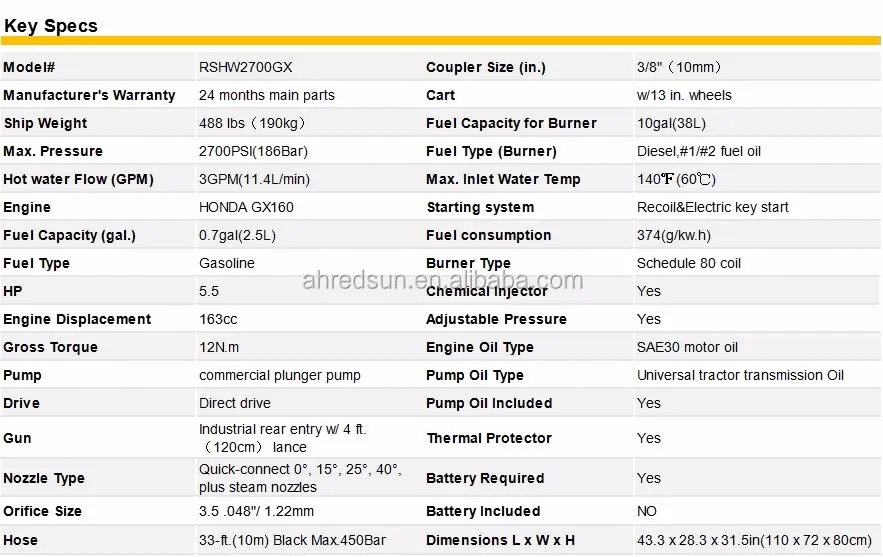 Key Specs

| Model# | RSHW2700GX | Coupler Size (in.) | 3/8"（10mm） |
|---|---|---|---|
| Manufacturer's Warranty | 24 months main parts | Cart | w/13 in. wheels |
| Ship Weight | 488 lbs（190kg） | Fuel Capacity for Burner | 10gal(38L) |
| Max. Pressure | 2700PSI(186Bar) | Fuel Type (Burner) | Diesel,#1/#2 fuel oil |
| Hot water Flow (GPM) | 3GPM(11.4L/min) | Max. Inlet Water Temp | 140℉(60℃) |
| Engine | HONDA GX160 | Starting system | Recoil&Electric key start |
| Fuel Capacity (gal.) | 0.7gal(2.5L) | Fuel consumption | 374(g/kw.h) |
| Fuel Type | Gasoline | Burner Type | Schedule 80 coil |
| HP | 5.5 | Chemical Injector | Yes |
| Engine Displacement | 163cc | Adjustable Pressure | Yes |
| Gross Torque | 12N.m | Engine Oil Type | SAE30 motor oil |
| Pump | commercial plunger pump | Pump Oil Type | Universal tractor transmission Oil |
| Drive | Direct drive | Pump Oil Included | Yes |
| Gun | Industrial rear entry w/ 4 ft.（120cm） lance | Thermal Protector | Yes |
| Nozzle Type | Quick-connect 0°, 15°, 25°, 40°, plus steam nozzles | Battery Required | Yes |
| Orifice Size | 3.5 .048"/ 1.22mm | Battery Included | NO |
| Hose | 33-ft.(10m) Black Max.450Bar | Dimensions L x W x H | 43.3 x 28.3 x 31.5in(110 x 72 x 80cm) |

ahredsun.en.alibaba.com